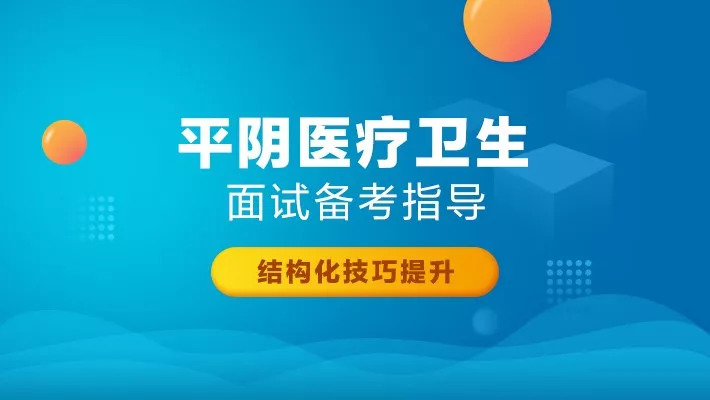 平阴医疗卫生
面试备考指导
结构化技巧提升